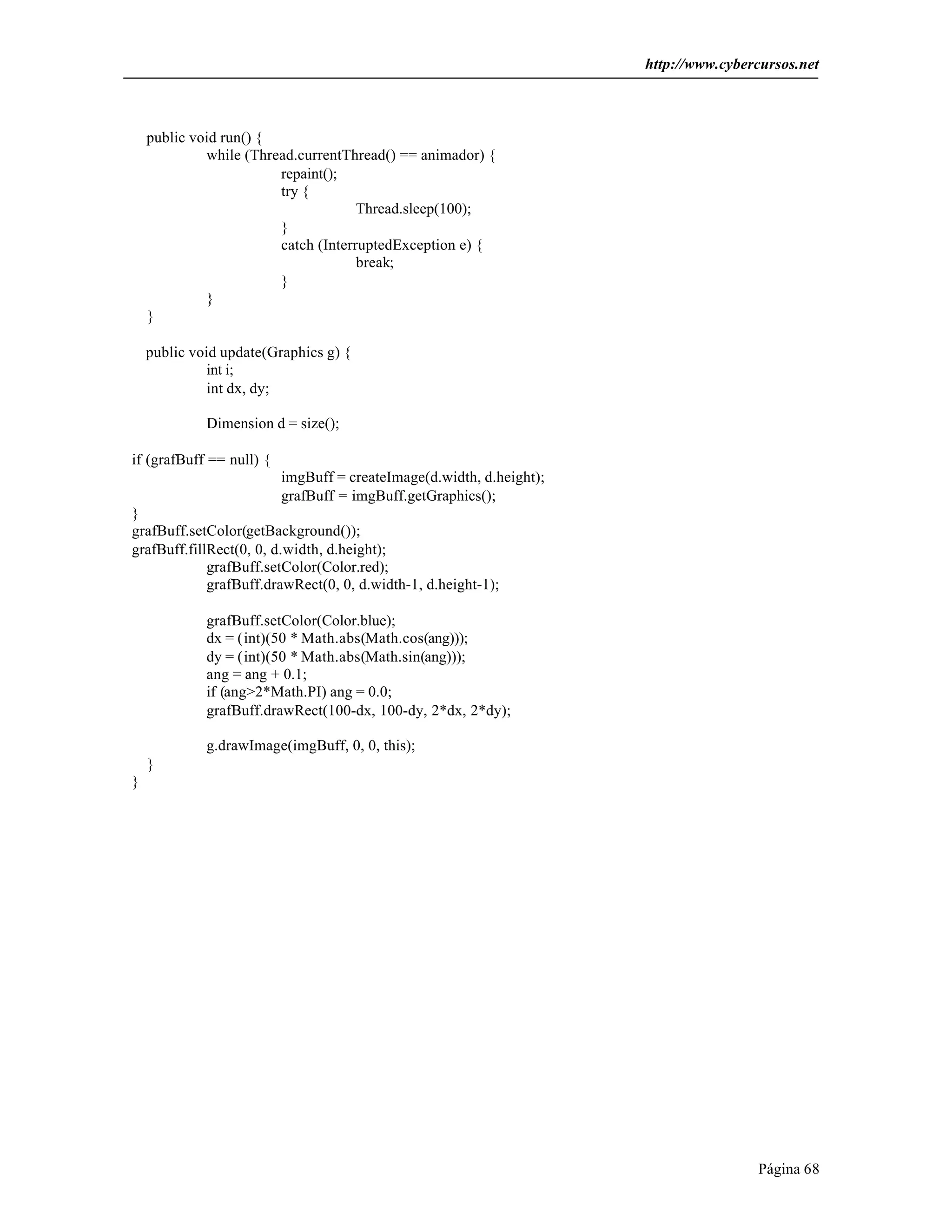 http://www.cybercursos.net

public void run() {
while (Thread.currentThread() == animador) {
repaint();
try {
Thread.sleep(100);
}
catch (InterruptedException e) {
break;
}
}
}

public void update(Graphics g) {
int i;
int dx, dy;

Dimension d = size();

if (grafBuff == null) {
imgBuff = createImage(d.width, d.height);
grafBuff = imgBuff.getGraphics();
}
grafBuff.setColor(getBackground());
grafBuff.fillRect(0, 0, d.width, d.height);
grafBuff.setColor(Color.red);
grafBuff.drawRect(0, 0, d.width-1, d.height-1);

grafBuff.setColor(Color.blue);
dx = (int)(50 * Math.abs(Math.cos(ang)));
dy = (int)(50 * Math.abs(Math.sin(ang)));
ang = ang + 0.1;
if (ang>2*Math.PI) ang = 0.0;
grafBuff.drawRect(100-dx, 100-dy, 2*dx, 2*dy);

g.drawImage(imgBuff, 0, 0, this);
}
}

Página 68